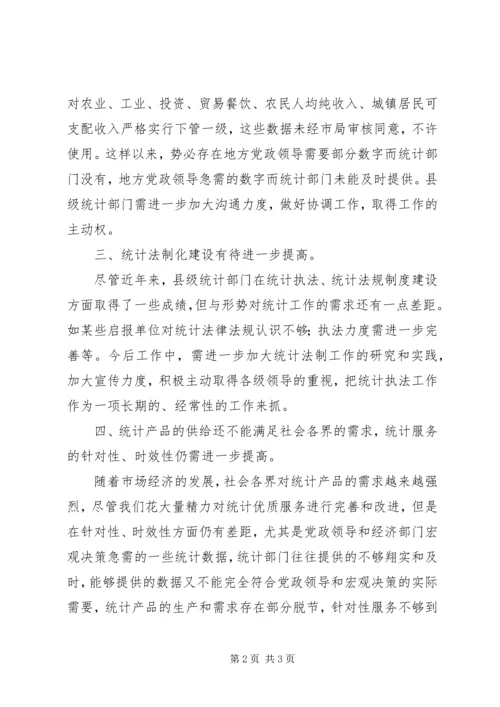 对农业、工业、投资、贸易餐饮、农民人均纯收入、城镇居民可支配收入严格实行下管一级，这些数据未经市局审核同意，不许使用。这样以来，势必存在地方党政领导需要部分数字而统计部门没有，地方党政领导急需的数字而统计部门未能及时提供。县级统计部门需进一步加大沟通力度，做好协调工作，取得工作的主动权。

三、统计法制化建设有待进一步提高。

尽管近年来，县级统计部门在统计执法、统计法规制度建设方面取得了一些成绩，但与形势对统计工作的需求还有一点差距。如某些启报单位对统计法律法规认识不够；执法力度需进一步完善等。今后工作中，需进一步加大统计法制工作的研究和实践，加大宣传力度，积极主动取得各级领导的重视，把统计执法工作作为一项长期的、经常性的工作来抓。

四、统计产品的供给还不能满足社会各界的需求，统计服务的针对性、时效性仍需进一步提高。

随着市场经济的发展，社会各界对统计产品的需求越来越强烈，尽管我们花大量精力对统计优质服务进行完善和改进，但是在针对性、时效性方面仍有差距，尤其是党政领导和经济部门宏观决策急需的一些统计数据，统计部门往往提供的不够翔实和及时，能够提供的数据又不能完全符合党政领导和宏观决策的实际需要，统计产品的生产和需求存在部分脱节，针对性服务不够到

第 2 页 共 3 页